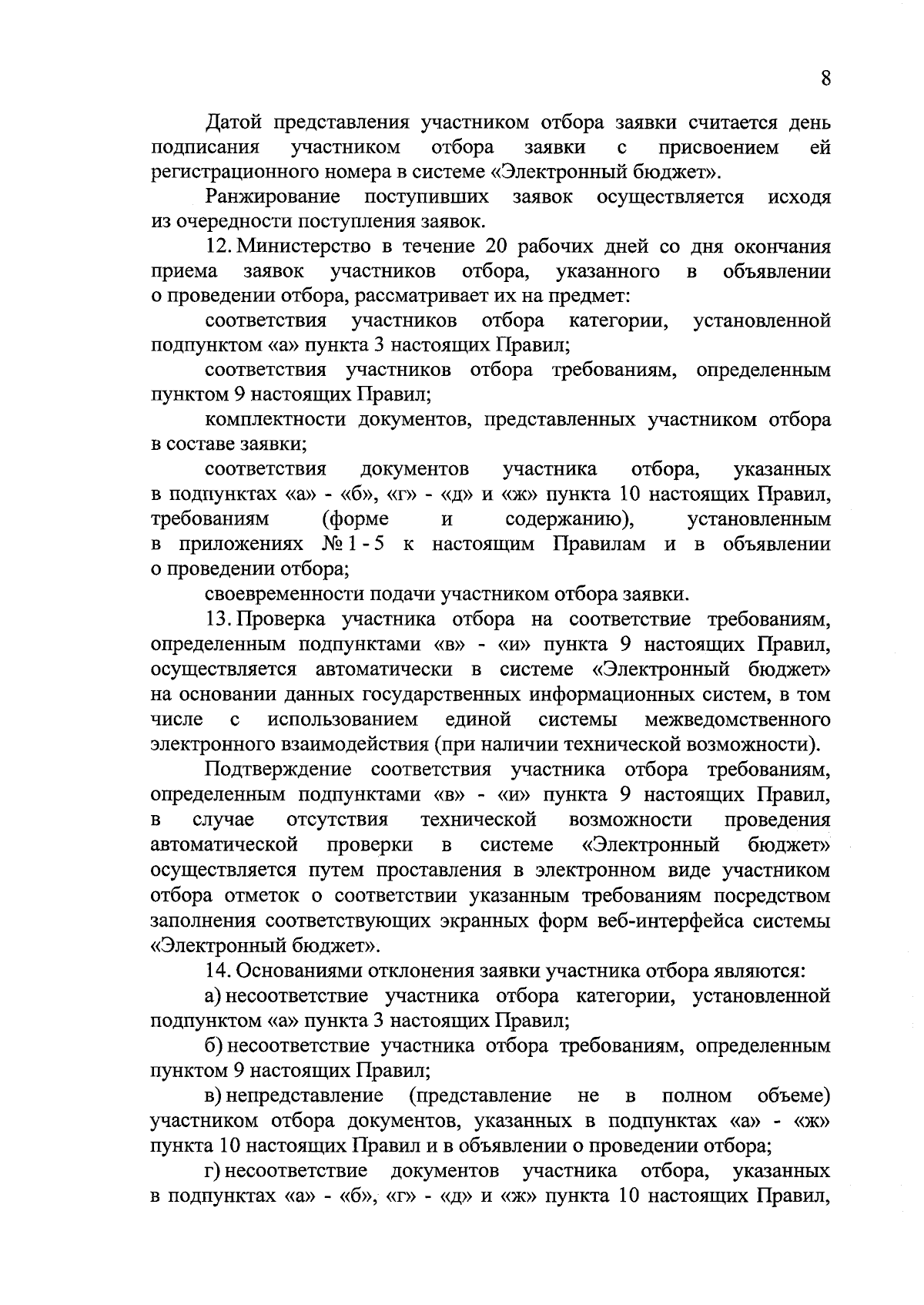 8

Датой представления участником отбора заявки считается день подписания участником отбора заявки с присвоением ей регистрационного номера в системе «Электронный бюджет».

Ранжирование поступивших заявок осуществляется исходя из очередности поступления заявок.

12. Министерство в течение 20 рабочих дней со дня окончания приема заявок участников отбора, указанного в объявлении о проведении отбора, рассматривает их на предмет:

соответствия участников отбора категории, установленной подпунктом «а» пункта 3 настоящих Правил;

соответствия участников отбора требованиям, определенным пунктом 9 настоящих Правил;

комплектности документов, представленных участником отбора в составе заявки;

соответствия документов участника отбора, указанных в подпунктах «а» - «б», «г» - «д» и «ж» пункта 10 настоящих Правил, требованиям (форме и содержанию), установленным в приложениях № 1 - 5 к настоящим Правилам и в объявлении о проведении отбора;

своевременности подачи участником отбора заявки.

13. Проверка участника отбора на соответствие требованиям, определенным подпунктами «в» - «и» пункта 9 настоящих Правил, осуществляется автоматически в системе «Электронный бюджет» на основании данных государственных информационных систем, в том числе с использованием единой системы межведомственного электронного взаимодействия (при наличии технической возможности).

Подтверждение соответствия участника отбора требованиям, определенным подпунктами «в» - «и» пункта 9 настоящих Правил, в случае отсутствия технической возможности проведения автоматической проверки в системе «Электронный бюджет» осуществляется путем проставления в электронном виде участником отбора отметок о соответствии указанным требованиям посредством заполнения соответствующих экранных форм веб-интерфейса системы «Электронный бюджет».

14. Основаниями отклонения заявки участника отбора являются:

а) несоответствие участника отбора категории, установленной подпунктом «а» пункта 3 настоящих Правил;

б) несоответствие участника отбора требованиям, определенным пунктом 9 настоящих Правил;

в) непредставление (представление не в полном объеме) участником отбора документов, указанных в подпунктах «а» - «ж» пункта 10 настоящих Правил и в объявлении о проведении отбора;

г) несоответствие документов участника отбора, указанных в подпунктах «а» - «б», «г» - «д» и «ж» пункта 10 настоящих Правил,